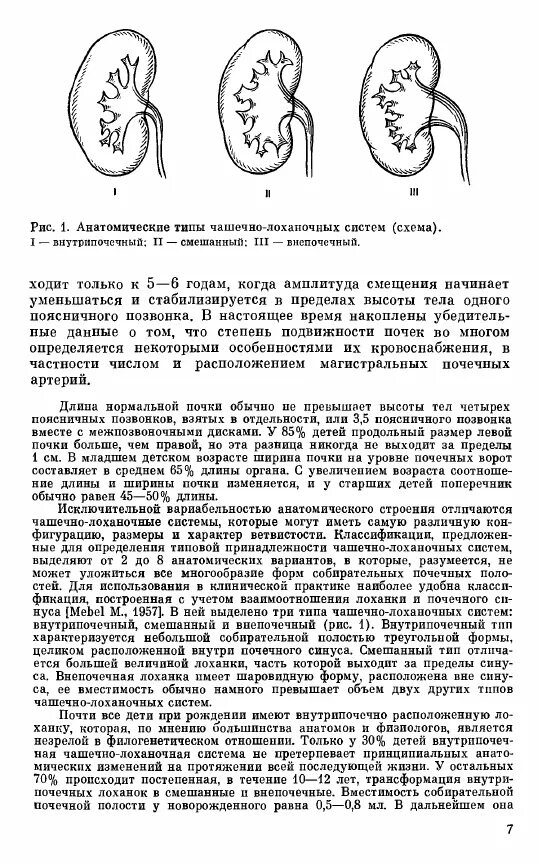 I

II

III

Рис. 1. Анатомические типы чашечно-лоханочных систем (схема).
I — внутрипочечный; II — смешанный; III — внепочечный.

ходит только к 5—6 годам, когда амплитуда смещения начинает уменьшаться и стабилизируется в пределах высоты тела одного поясничного позвонка. В настоящее время накоплены убедительные данные о том, что степень подвижности почек во многом определяется некоторыми особенностями их кровоснабжения, в частности числом и расположением магистральных почечных артерий.

Длина нормальной почки обычно не превышает высоты тел четырех поясничных позвонков, взятых в отдельности, или 3,5 поясничного позвонка вместе с межпозвоночными дисками. У 85% детей продольный размер левой почки больше, чем правой, но эта разница никогда не выходит за пределы 1 см. В младшем детском возрасте ширина почки на уровне почечных ворот составляет в среднем 65% длины органа. С увеличением возраста соотношение длины и ширины почки изменяется, и у старших детей поперечник обычно равен 45—50% длины.

Исключительной вариабельностью анатомического строения отличаются чашечно-лоханочные системы, которые могут иметь самую различную конфигурацию, размеры и характер ветвистости. Классификации, предложенные для определения типовой принадлежности чашечно-лоханочных систем, выделяют от 2 до 8 анатомических вариантов, в которые, разумеется, не может уложиться все многообразие форм собирательных почечных полостей. Для использования в клинической практике наиболее удобна классификация, построенная с учетом взаимоотношения лоханки и почечного синуса [Mebel M., 1957]. В ней выделено три типа чашечно-лоханочных систем: внутрипочечный, смешанный и внепочечный (рис. 1). Внутрипочечный тип характеризуется небольшой собирательной полостью треугольной формы, целиком расположенной внутри почечного синуса. Смешанный тип отличается большей величиной лоханки, часть которой выходит за пределы синуса. Внепочечная лоханка имеет шаровидную форму, расположена вне синуса, ее вместимость обычно намного превышает объем двух других типов чашечно-лоханочных систем.

Почти все дети при рождении имеют внутрипочечно расположенную лоханку, которая, по мнению большинства анатомов и физиологов, является незрелой в филогенетическом отношении. Только у 30% детей внутрипочечная чашечно-лоханочная система не претерпевает принципиальных анатомических изменений на протяжении всей последующей жизни. У остальных 70% происходит постепенная, в течение 10—12 лет, трансформация внутрипочечных лоханок в смешанные и внепочечные. Вместимость собирательной почечной полости у новорожденного равна 0,5—0,8 мл. В дальнейшем она

7